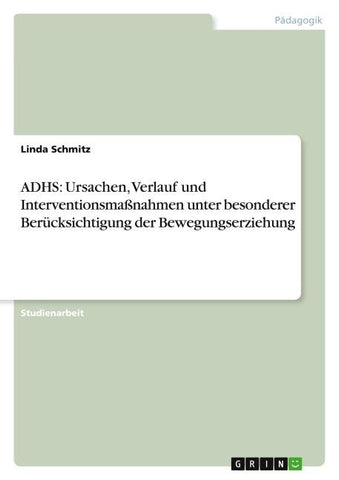 Pädagogik

Linda Schmitz

ADHS: Ursachen, Verlauf und Interventionsmaßnahmen unter besonderer Berücksichtigung der Bewegungserziehung

Studienarbeit

GRIN